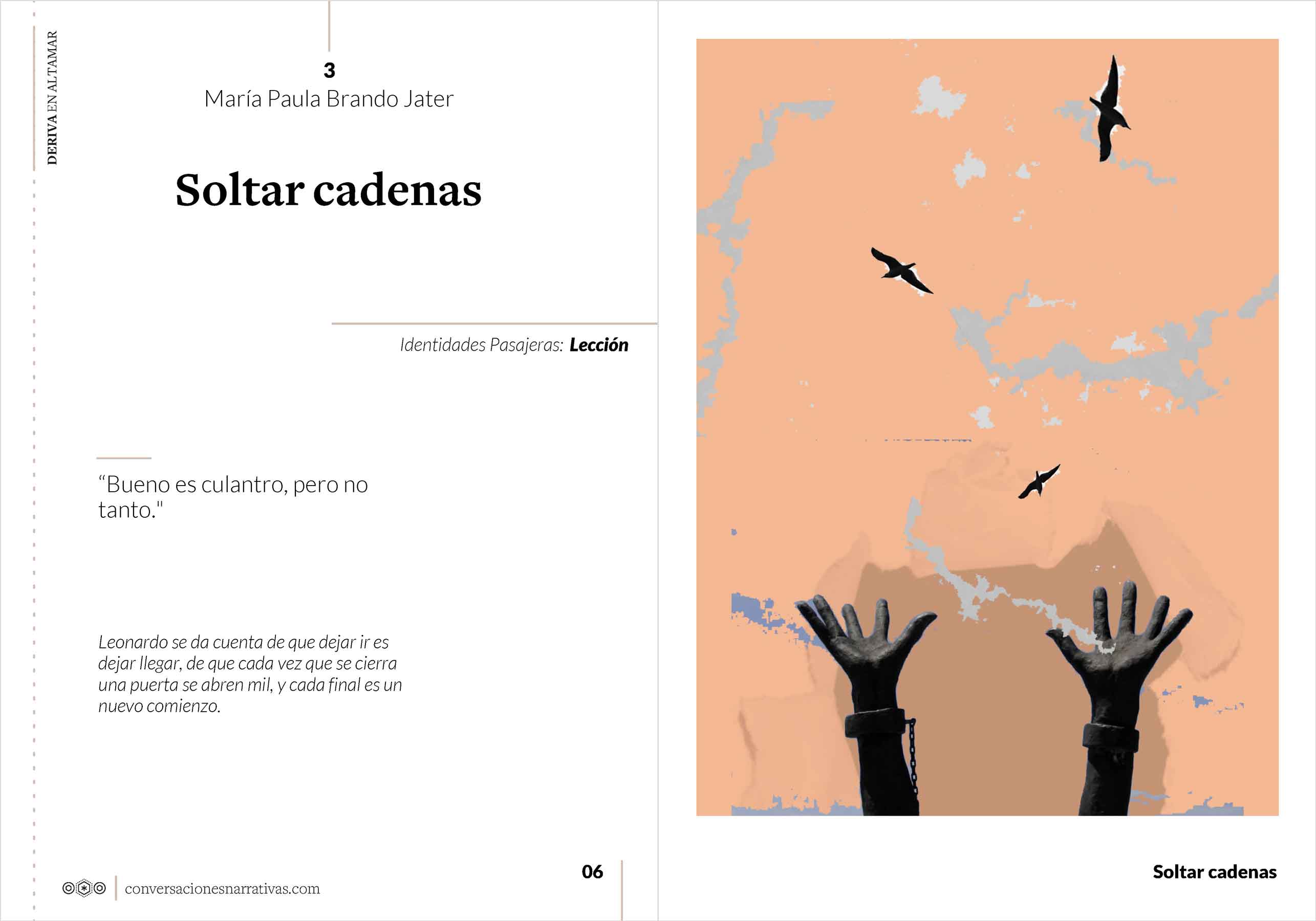 DERIVA EN ALTAMAR

3
María Paula Brando Jater

Soltar cadenas

Identidades Pasajeras: Lección

"Bueno es culantro, pero no tanto."

Leonardo se da cuenta de que dejar ir es dejar llegar, de que cada vez que se cierra una puerta se abren mil, y cada final es un nuevo comienzo.

conversacionesnarrativas.com

06

Soltar cadenas